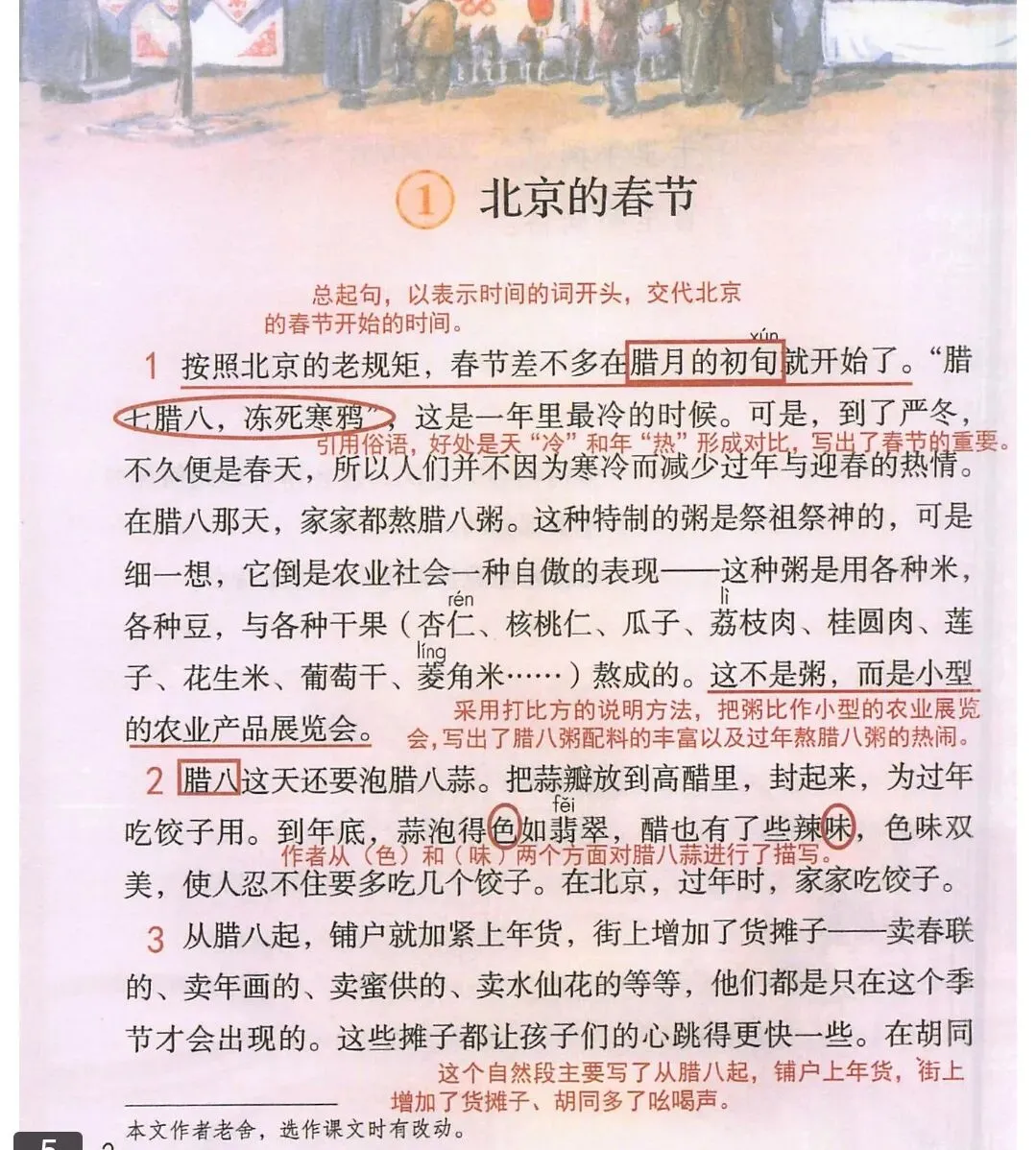 ① 北京的春节

总起句，以表示时间的词开头，交代北京的春节开始的时间。

1 按照北京的老规矩，春节差不多在腊月的初旬（xún）就开始了。“腊七腊八，冻死寒鸦”，这是一年里最冷的时候。可是，到了严冬，不久便是春天，所以人们并不因为寒冷而减少过年与迎春的热情。在腊八那天，家家都熬腊八粥。这种特制的粥是祭祖祭神的，可是细一想，它倒是农业社会一种自傲的表现——这种粥是用各种米，各种豆，与各种干果（杏仁（rén）、核桃仁、瓜子、荔（lì）枝肉、桂圆肉、莲子、花生米、葡萄干、菱（líng）角米……）熬成的。这不是粥，而是小型的农业产品展览会。

引用俗语，好处是天“冷”和年“热”形成对比，写出了春节的重要。

采用打比方的说明方法，把粥比作小型的农业展览会，写出了腊八粥配料的丰富以及过年熬腊八粥的热闹。

2 腊八这天还要泡腊八蒜。把蒜瓣放到高醋里，封起来，为过年吃饺子用。到年底，蒜泡得色如翡（fěi）翠，醋也有了些辣味，色味双美，使人忍不住要多吃几个饺子。在北京，过年时，家家吃饺子。

作者从（色）和（味）两个方面对腊八蒜进行了描写。

3 从腊八起，铺户就加紧上年货，街上增加了货摊子——卖春联的、卖年画的、卖蜜供的、卖水仙花的等等，他们都是只在这个季节才会出现的。这些摊子都让孩子们的心跳得更快一些。在胡同

这个自然段主要写了从腊八起，铺户上年货，街上增加了货摊子、胡同多了吆喝声。

本文作者老舍，选作课文时有改动。

5 2